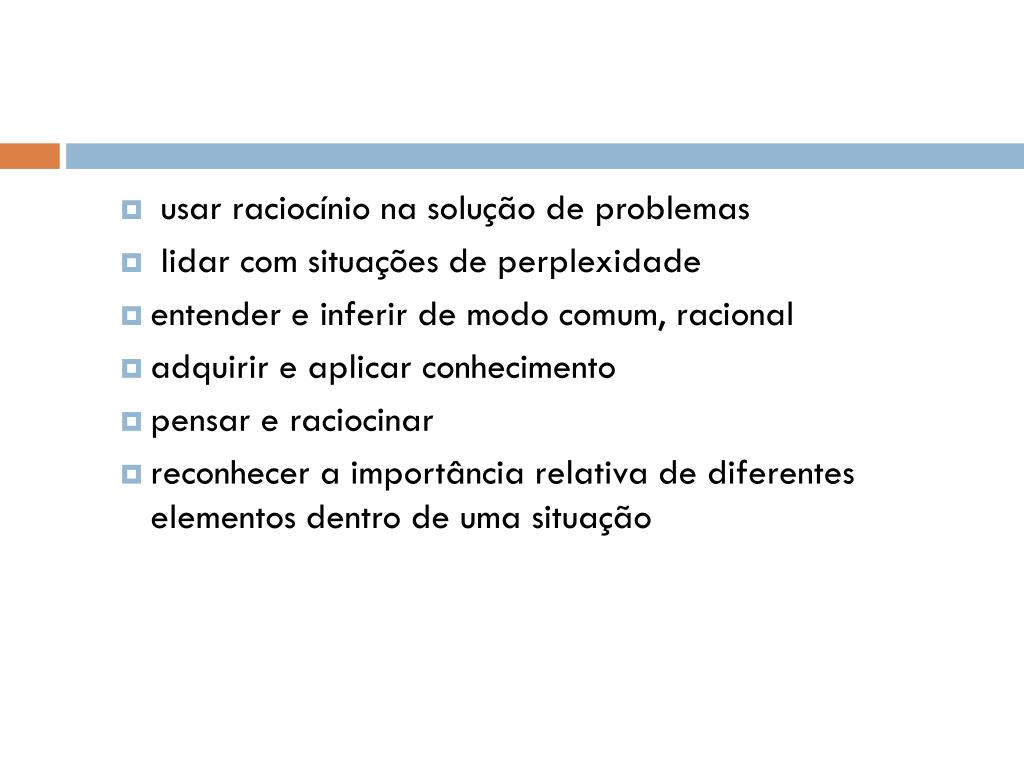 usar raciocínio na solução de problemas
lidar com situações de perplexidade
entender e inferir de modo comum, racional
adquirir e aplicar conhecimento
pensar e raciocinar
reconhecer a importância relativa de diferentes elementos dentro de uma situação